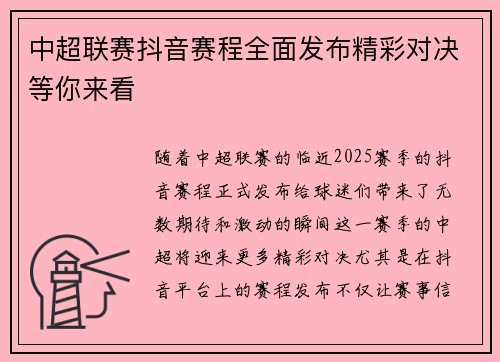 中超联赛抖音赛程全面发布精彩对决等你来看

随着中超联赛的临近2025赛季的抖音赛程正式发布给球迷们带来了无数期待和激动的瞬间这一赛季的中超将迎来更多精彩对决尤其是在抖音平台上的赛程发布不仅让赛事信